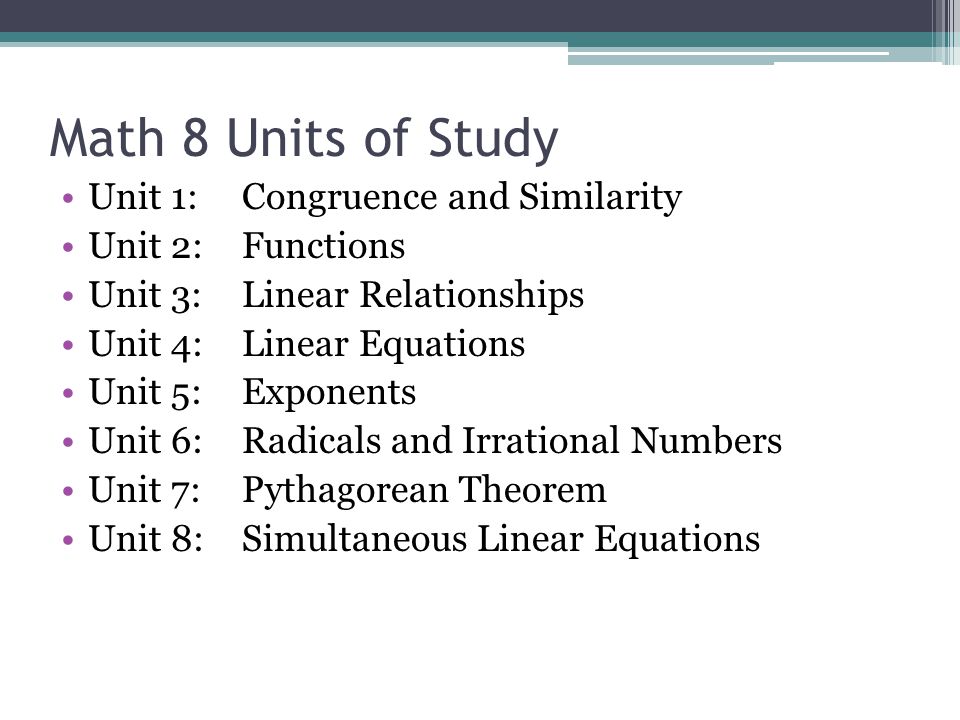 Math 8 Units of Study

• Unit 1: Congruence and Similarity
• Unit 2: Functions
• Unit 3: Linear Relationships
• Unit 4: Linear Equations
• Unit 5: Exponents
• Unit 6: Radicals and Irrational Numbers
• Unit 7: Pythagorean Theorem
• Unit 8: Simultaneous Linear Equations